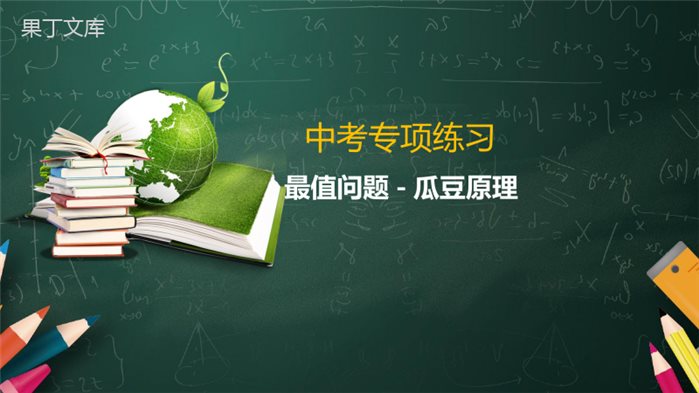 果丁文库

中考专项练习

最值问题 - 瓜豆原理